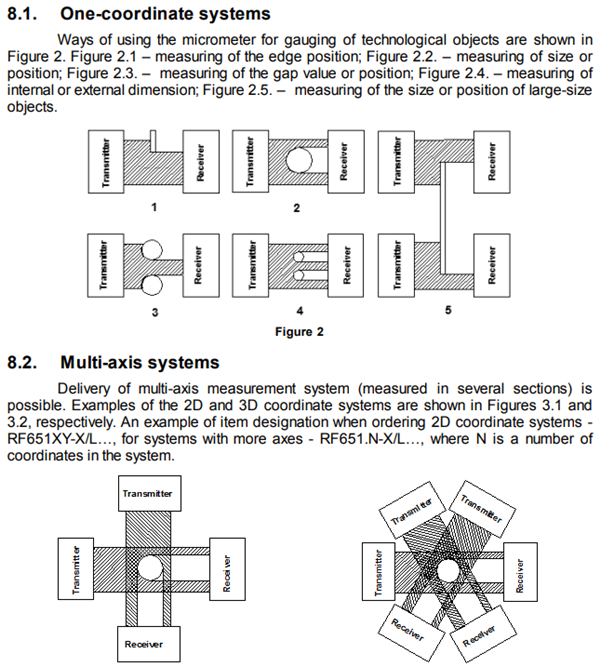 8.1. One-coordinate systems

Ways of using the micrometer for gauging of technological objects are shown in Figure 2. Figure 2.1 – measuring of the edge position; Figure 2.2. – measuring of size or position; Figure 2.3. – measuring of the gap value or position; Figure 2.4. – measuring of internal or external dimension; Figure 2.5. – measuring of the size or position of large-size objects.

Transmitter
Receiver
1
Transmitter
Receiver
2
Transmitter
Receiver
Transmitter
Receiver
3
Transmitter
Receiver
4
Transmitter
Receiver
5

Figure 2

8.2. Multi-axis systems

Delivery of multi-axis measurement system (measured in several sections) is possible. Examples of the 2D and 3D coordinate systems are shown in Figures 3.1 and 3.2, respectively. An example of item designation when ordering 2D coordinate systems - RF651XY-X/L…, for systems with more axes - RF651.N-X/L…, where N is a number of coordinates in the system.

Transmitter
Transmitter
Receiver
Receiver

Transmitter
Transmitter
Transmitter
Receiver
Receiver
Receiver